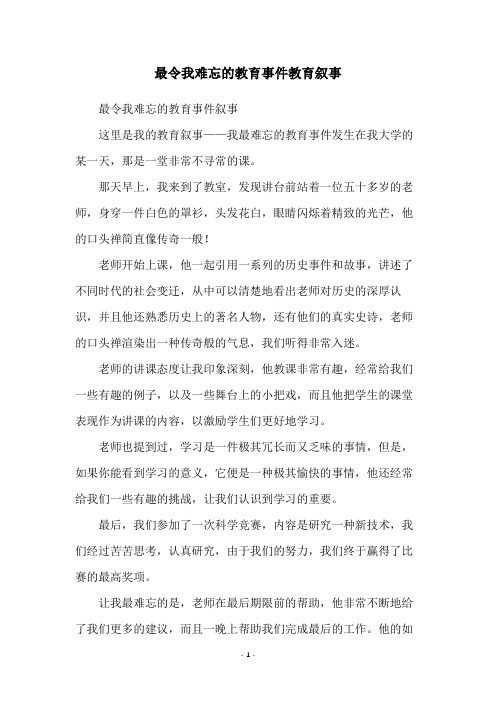 最令我难忘的教育事件教育叙事

最令我难忘的教育事件叙事

这里是我的教育叙事——我最难忘的教育事件发生在我大学的某一天，那是一堂非常不寻常的课。

那天早上，我来到了教室，发现讲台前站着一位五十多岁的老师，身穿一件白色的罩衫，头发花白，眼睛闪烁着精致的光芒，他的口头禅简直像传奇一般！

老师开始上课，他一起引用一系列的历史事件和故事，讲述了不同时代的社会变迁，从中可以清楚地看出老师对历史的深厚认识，并且他还熟悉历史上的著名人物，还有他们的真实史诗，老师的口头禅渲染出一种传奇般的气息，我们听得非常入迷。

老师的讲课态度让我印象深刻，他教课非常有趣，经常给我们一些有趣的例子，以及一些舞台上的小把戏，而且他把学生的课堂表现作为讲课的内容，以激励学生们更好地学习。

老师也提到过，学习是一件极其冗长而又乏味的事情，但是，如果你能看到学习的意义，它便是一种极其愉快的事情，他还经常给我们一些有趣的挑战，让我们认识到学习的重要。

最后，我们参加了一次科学竞赛，内容是研究一种新技术，我们经过苦苦思考，认真研究，由于我们的努力，我们终于赢得了比赛的最高奖项。

让我最难忘的是，老师在最后期限前的帮助，他非常不断地给了我们更多的建议，而且一晚上帮助我们完成最后的工作。他的如

- 1 -